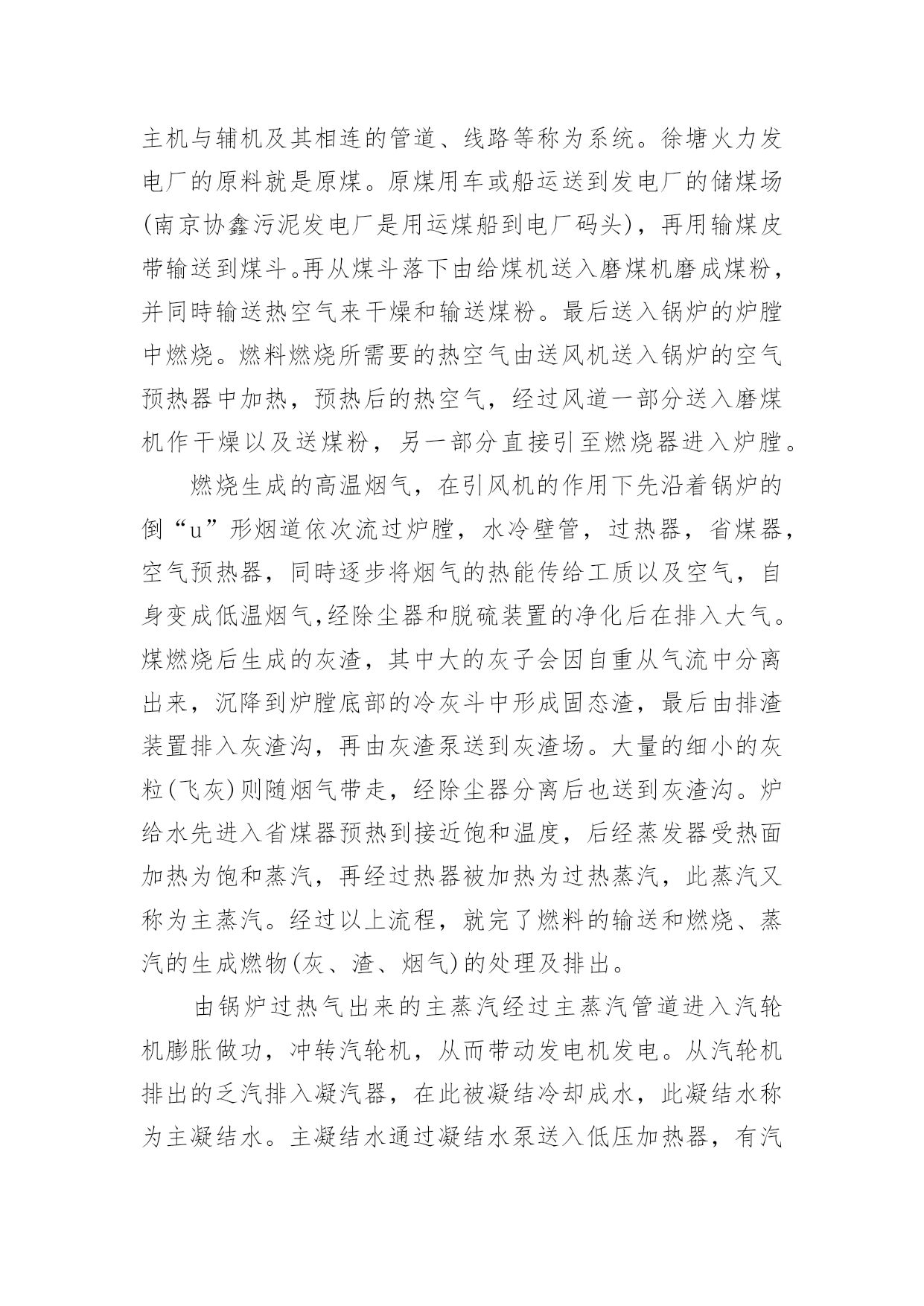 主机与辅机及其相连的管道、线路等称为系统。徐塘火力发电厂的原料就是原煤。原煤用车或船运送到发电厂的储煤场(南京协鑫污泥发电厂是用运煤船到电厂码头)，再用输煤皮带输送到煤斗。再从煤斗落下由给煤机送入磨煤机磨成煤粉，并同時输送热空气来干燥和输送煤粉。最后送入锅炉的炉膛中燃烧。燃料燃烧所需要的热空气由送风机送入锅炉的空气预热器中加热，预热后的热空气，经过风道一部分送入磨煤机作干燥以及送煤粉，另一部分直接引至燃烧器进入炉膛。

燃烧生成的高温烟气，在引风机的作用下先沿着锅炉的倒“u”形烟道依次流过炉膛，水冷壁管，过热器，省煤器，空气预热器，同時逐步将烟气的热能传给工质以及空气，自身变成低温烟气,经除尘器和脱硫装置的净化后在排入大气。煤燃烧后生成的灰渣，其中大的灰子会因自重从气流中分离出来，沉降到炉膛底部的冷灰斗中形成固态渣，最后由排渣装置排入灰渣沟，再由灰渣泵送到灰渣场。大量的细小的灰粒(飞灰)则随烟气带走，经除尘器分离后也送到灰渣沟。炉给水先进入省煤器预热到接近饱和温度，后经蒸发器受热面加热为饱和蒸汽，再经过热器被加热为过热蒸汽，此蒸汽又称为主蒸汽。经过以上流程，就完了燃料的输送和燃烧、蒸汽的生成燃物(灰、渣、烟气)的处理及排出。

由锅炉过热气出来的主蒸汽经过主蒸汽管道进入汽轮机膨胀做功，冲转汽轮机，从而带动发电机发电。从汽轮机排出的乏汽排入凝汽器，在此被凝结冷却成水，此凝结水称为主凝结水。主凝结水通过凝结水泵送入低压加热器，有汽